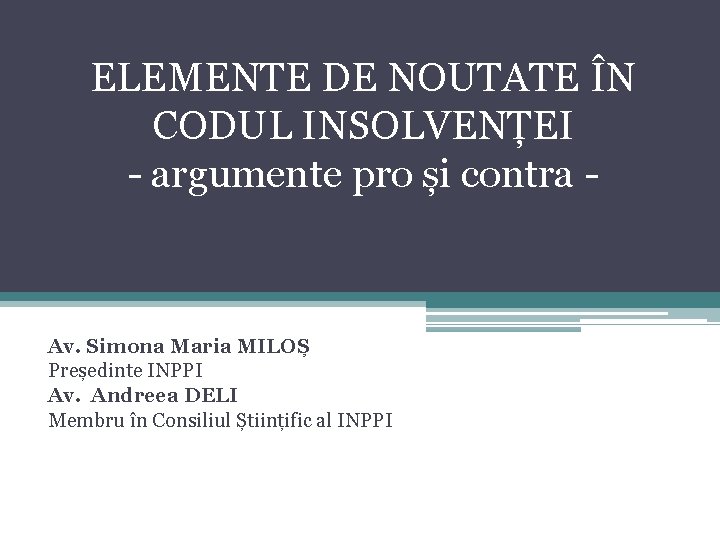 ELEMENTE DE NOUTATE ÎN CODUL INSOLVENȚEI
- argumente pro și contra -

Av. Simona Maria MILOȘ
Președinte INPPI
Av. Andreea DELI
Membru în Consiliul Științific al INPPI